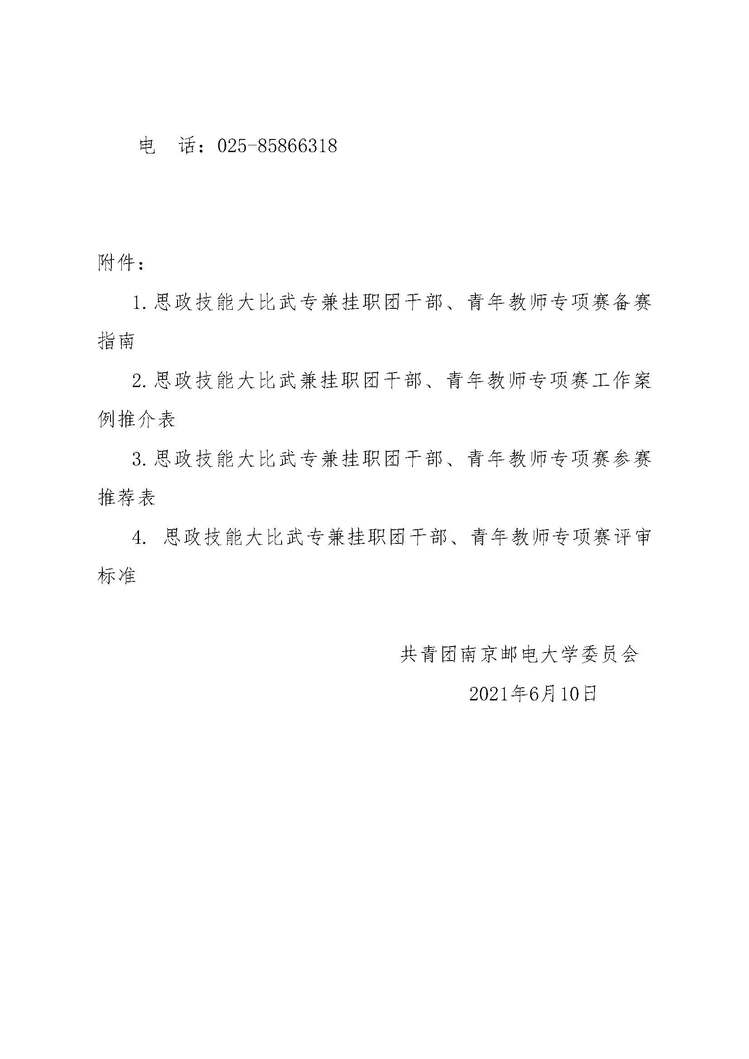 电 话：025-85866318

附件：

1.思政技能大比武专兼挂职团干部、青年教师专项赛备赛指南

2.思政技能大比武兼挂职团干部、青年教师专项赛工作案例推介表

3.思政技能大比武专兼挂职团干部、青年教师专项赛参赛推荐表

4.思政技能大比武专兼挂职团干部、青年教师专项赛评审标准

共青团南京邮电大学委员会
2021年6月10日